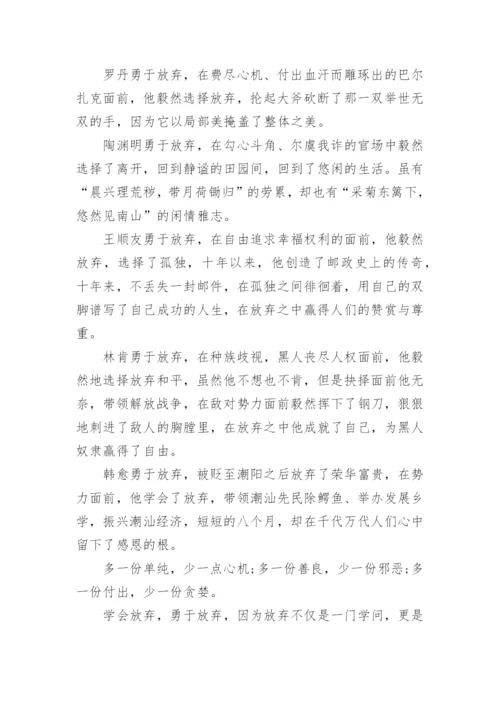 罗丹勇于放弃，在费尽心机、付出血汗而雕琢出的巴尔扎克面前，他毅然选择放弃，抡起大斧砍断了那一双举世无双的手，因为它以局部美掩盖了整体之美。

陶渊明勇于放弃，在勾心斗角、尔虞我诈的官场中毅然选择了离开，回到静谧的田园间，回到了悠闲的生活。虽有“晨兴理荒秽，带月荷锄归”的劳累，却也有“采菊东篱下，悠然见南山”的闲情雅志。

王顺友勇于放弃，在自由追求幸福权利的面前，他毅然放弃，选择了孤独，十年以来，他创造了邮政史上的传奇，十年来，不丢失一封邮件，在孤独之间徘徊着，用自己的双脚谱写了自己成功的人生，在放弃之中赢得人们的赞赏与尊重。

林肯勇于放弃，在种族歧视，黑人丧尽人权面前，他毅然地选择放弃和平，虽然他不想也不肯，但是抉择面前他无奈，带领解放战争，在敌对势力面前毅然挥下了钢刀，狠狠地刺进了敌人的胸膛里，在放弃之中他成就了自己，为黑人奴隶赢得了自由。

韩愈勇于放弃，被贬至潮阳之后放弃了荣华富贵，在势力面前，他学会了放弃，带领潮汕先民除鳄鱼、举办发展乡学，振兴潮汕经济，短短的八个月，却在千代万代人们心中留下了感恩的根。

多一份单纯，少一点心机；多一份善良，少一份邪恶；多一份付出，少一份贪婪。

学会放弃，勇于放弃，因为放弃不仅是一门学问，更是